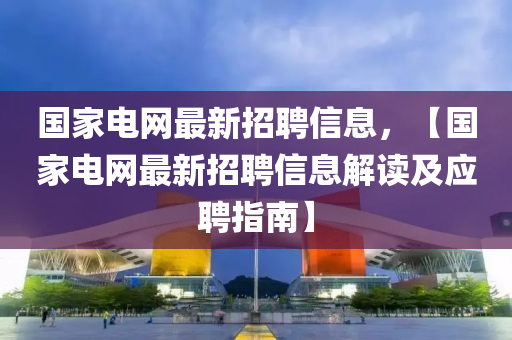 国家电网最新招聘信息，【国家电网最新招聘信息解读及应聘指南】